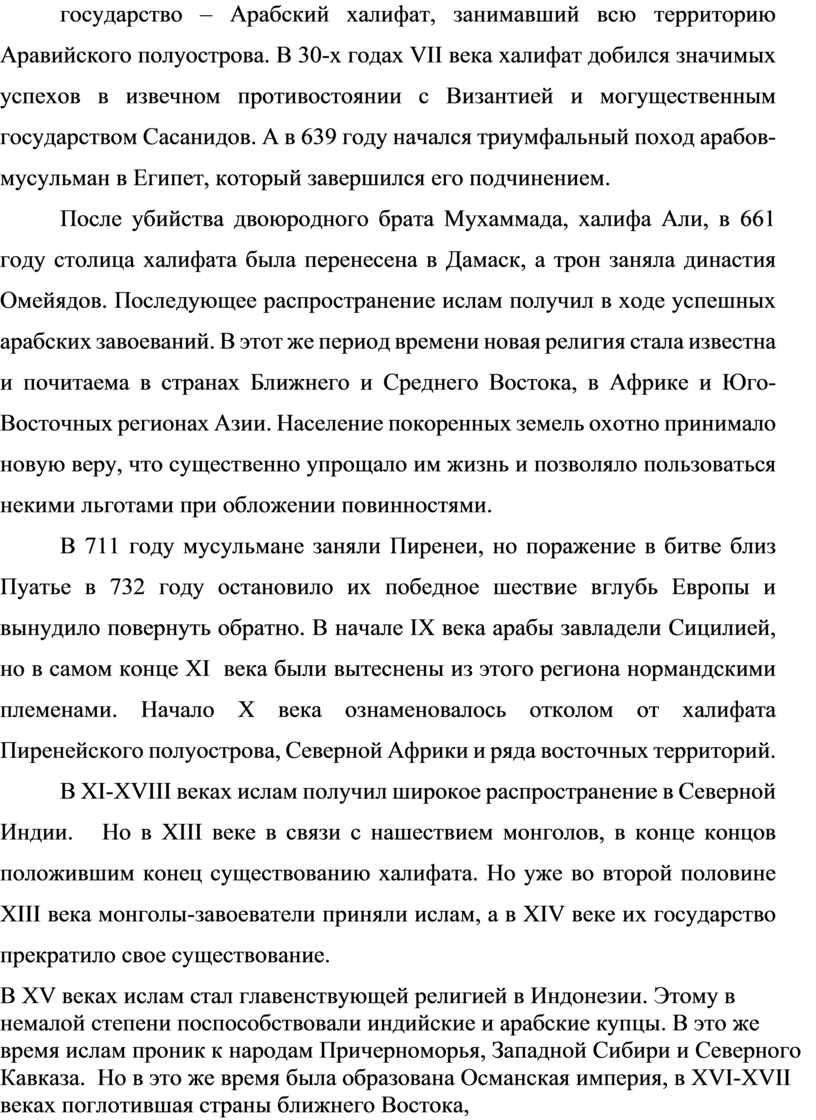 государство – Арабский халифат, занимавший всю территорию Аравийского полуострова. В 30-х годах VII века халифат добился значимых успехов в извечном противостоянии с Византией и могущественным государством Сасанидов. А в 639 году начался триумфальный поход арабов-мусульман в Египет, который завершился его подчинением.

После убийства двоюродного брата Мухаммада, халифа Али, в 661 году столица халифата была перенесена в Дамаск, а трон заняла династия Омейядов. Последующее распространение ислам получил в ходе успешных арабских завоеваний. В этот же период времени новая религия стала известна и почитаема в странах Ближнего и Среднего Востока, в Африке и Юго-Восточных регионах Азии. Население покоренных земель охотно принимало новую веру, что существенно упрощало им жизнь и позволяло пользоваться некими льготами при обложении повинностями.

В 711 году мусульмане заняли Пиренеи, но поражение в битве близ Пуатье в 732 году остановило их победное шествие вглубь Европы и вынудило повернуть обратно. В начале IX века арабы завладели Сицилией, но в самом конце XI века были вытеснены из этого региона нормандскими племенами. Начало X века ознаменовалось отколом от халифата Пиренейского полуострова, Северной Африки и ряда восточных территорий.

В XI-XVIII веках ислам получил широкое распространение в Северной Индии. Но в XIII веке в связи с нашествием монголов, в конце концов положившим конец существованию халифата. Но уже во второй половине XIII века монголы-завоеватели приняли ислам, а в XIV веке их государство прекратило свое существование.

В XV веках ислам стал главенствующей религией в Индонезии. Этому в немалой степени поспособствовали индийские и арабские купцы. В это же время ислам проник к народам Причерноморья, Западной Сибири и Северного Кавказа. Но в это же время была образована Османская империя, в XVI-XVII веках поглотившая страны ближнего Востока,